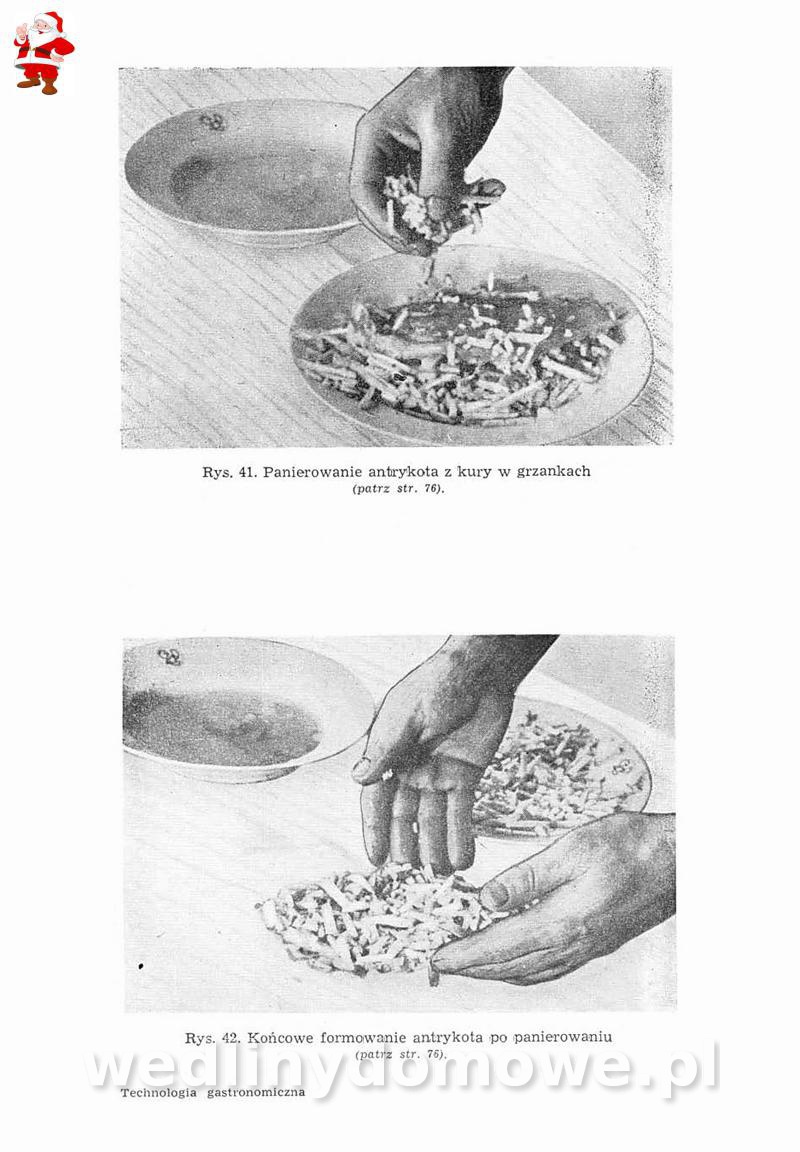 Rys. 41. Panierowanie antrykota z kury w grzankach
(patrz str. 76).

Rys. 42. Końcowe formowanie antrykota po panierowaniu
(patrz str. 76).

wedlinydomowe.pl

Technologia gastronomiczna